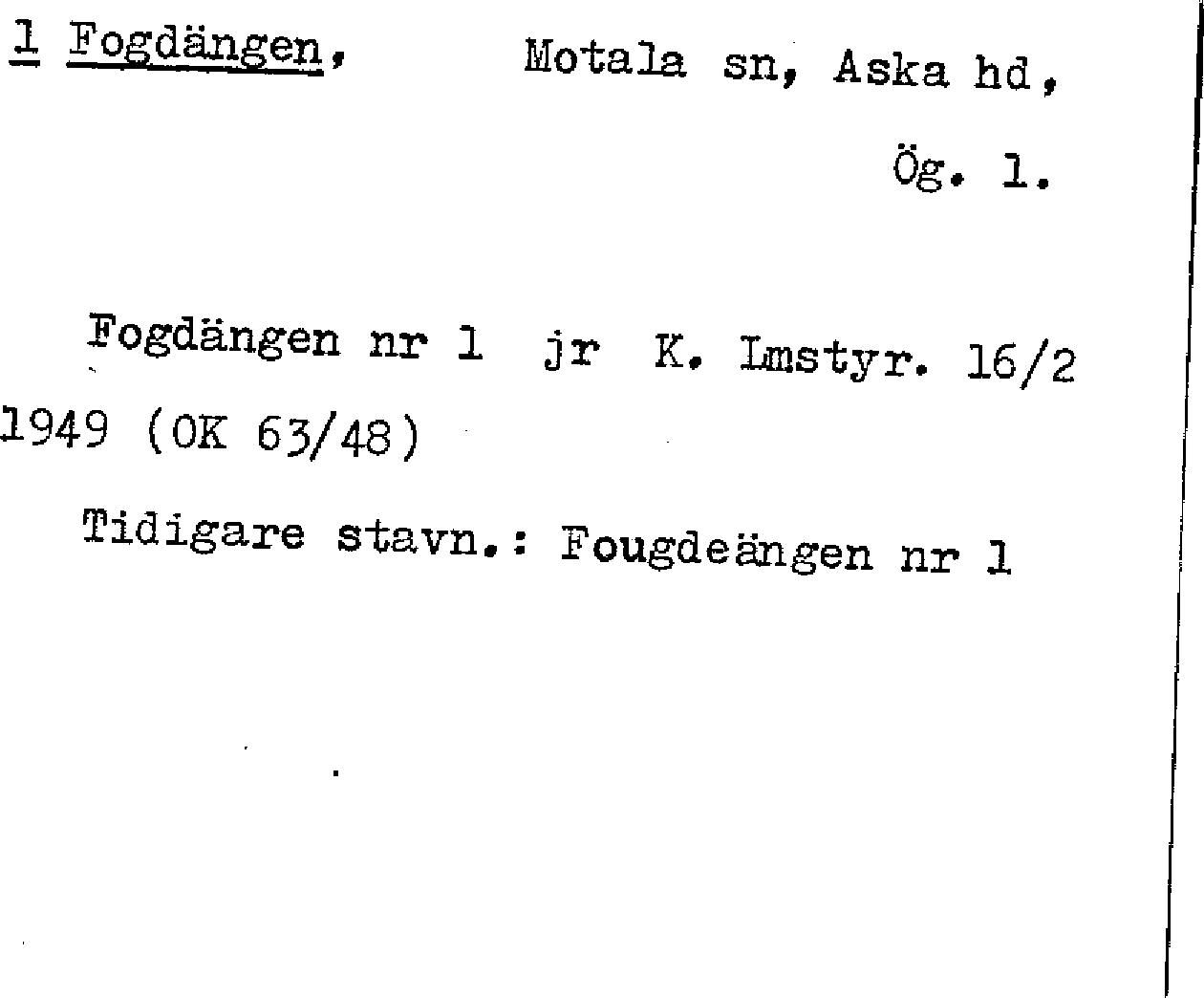 1 Fogdängen, Motala sn, Aska hd,

Ög. 1.

Fogdängen nr 1 jr K. Lmstyr. 16/2 1949 (OK 63/48)

Tidigare stavn.: Fougdeängen nr 1